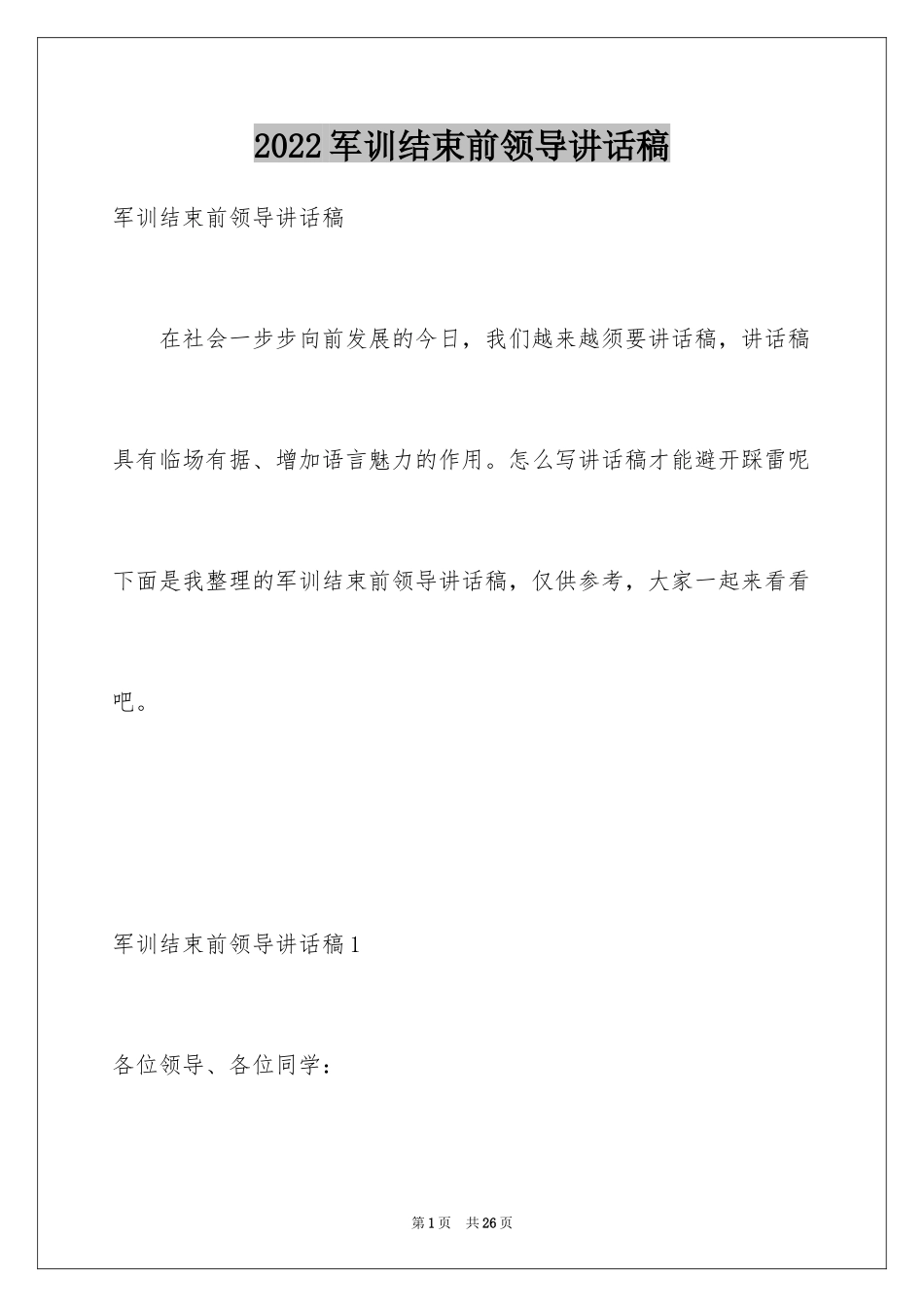 2022军训结束前领导讲话稿

军训结束前领导讲话稿

在社会一步步向前发展的今日，我们越来越须要讲话稿，讲话稿具有临场有据、增加语言魅力的作用。怎么写讲话稿才能避开踩雷呢下面是我整理的军训结束前领导讲话稿，仅供参考，大家一起来看看吧。

军训结束前领导讲话稿1

各位领导、各位同学：

第1页 共26页